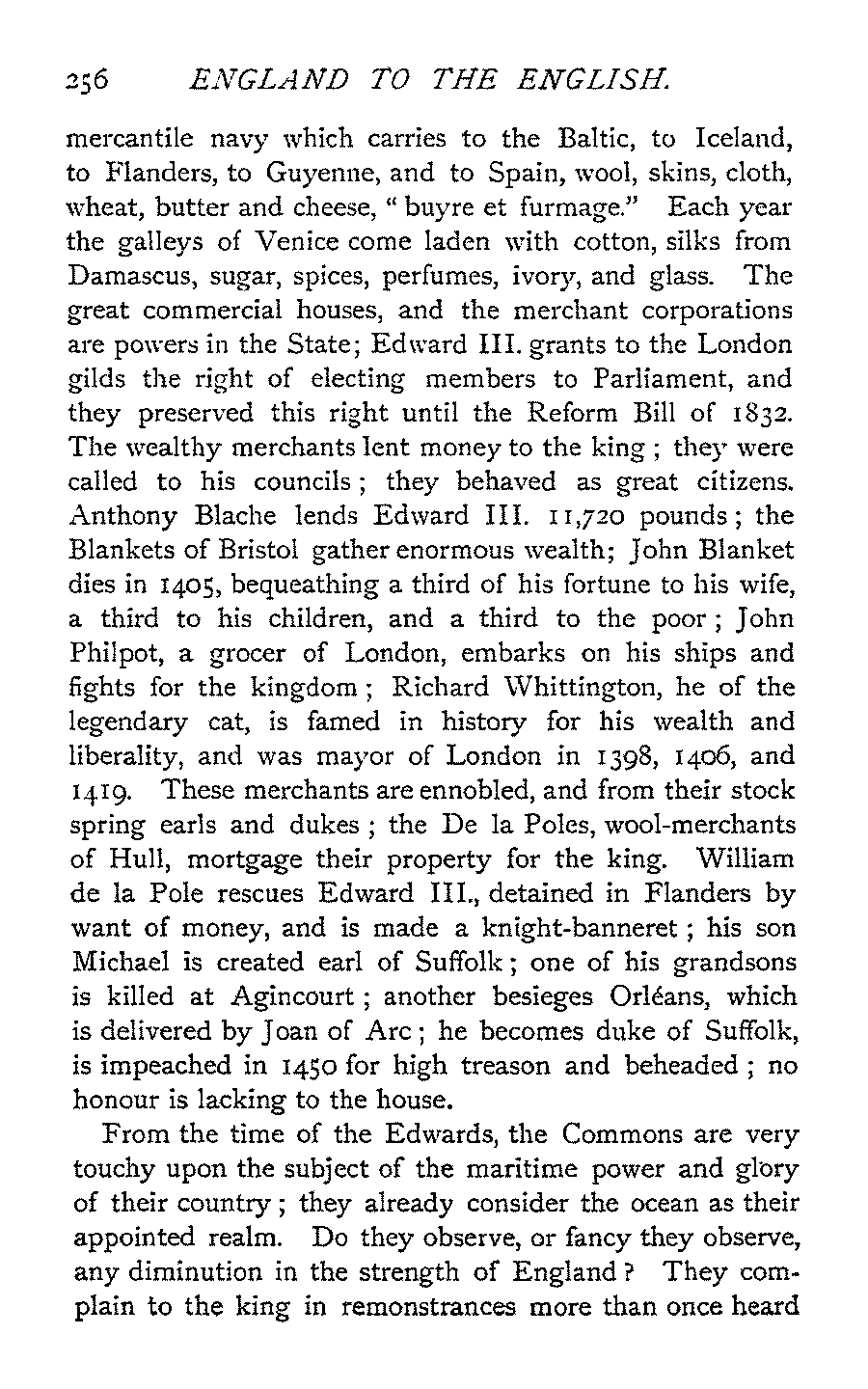 256 ENGLAND TO THE ENGLISH.

mercantile navy which carries to the Baltic, to Iceland, to Flanders, to Guyenne, and to Spain, wool, skins, cloth, wheat, butter and cheese, " buyre et furmage." Each year the galleys of Venice come laden with cotton, silks from Damascus, sugar, spices, perfumes, ivory, and glass. The great commercial houses, and the merchant corporations are powers in the State; Edward III. grants to the London gilds the right of electing members to Parliament, and they preserved this right until the Reform Bill of 1832. The wealthy merchants lent money to the king ; they were called to his councils ; they behaved as great citizens. Anthony Blache lends Edward III. 11,720 pounds ; the Blankets of Bristol gather enormous wealth; John Blanket dies in 1405, bequeathing a third of his fortune to his wife, a third to his children, and a third to the poor ; John Philpot, a grocer of London, embarks on his ships and fights for the kingdom ; Richard Whittington, he of the legendary cat, is famed in history for his wealth and liberality, and was mayor of London in 1398, 1406, and 1419. These merchants are ennobled, and from their stock spring earls and dukes ; the De la Poles, wool-merchants of Hull, mortgage their property for the king. William de la Pole rescues Edward III., detained in Flanders by want of money, and is made a knight-banneret ; his son Michael is created earl of Suffolk ; one of his grandsons is killed at Agincourt ; another besieges Orléans, which is delivered by Joan of Arc ; he becomes duke of Suffolk, is impeached in 1450 for high treason and beheaded ; no honour is lacking to the house.

From the time of the Edwards, the Commons are very touchy upon the subject of the maritime power and glory of their country ; they already consider the ocean as their appointed realm. Do they observe, or fancy they observe, any diminution in the strength of England ? They complain to the king in remonstrances more than once heard